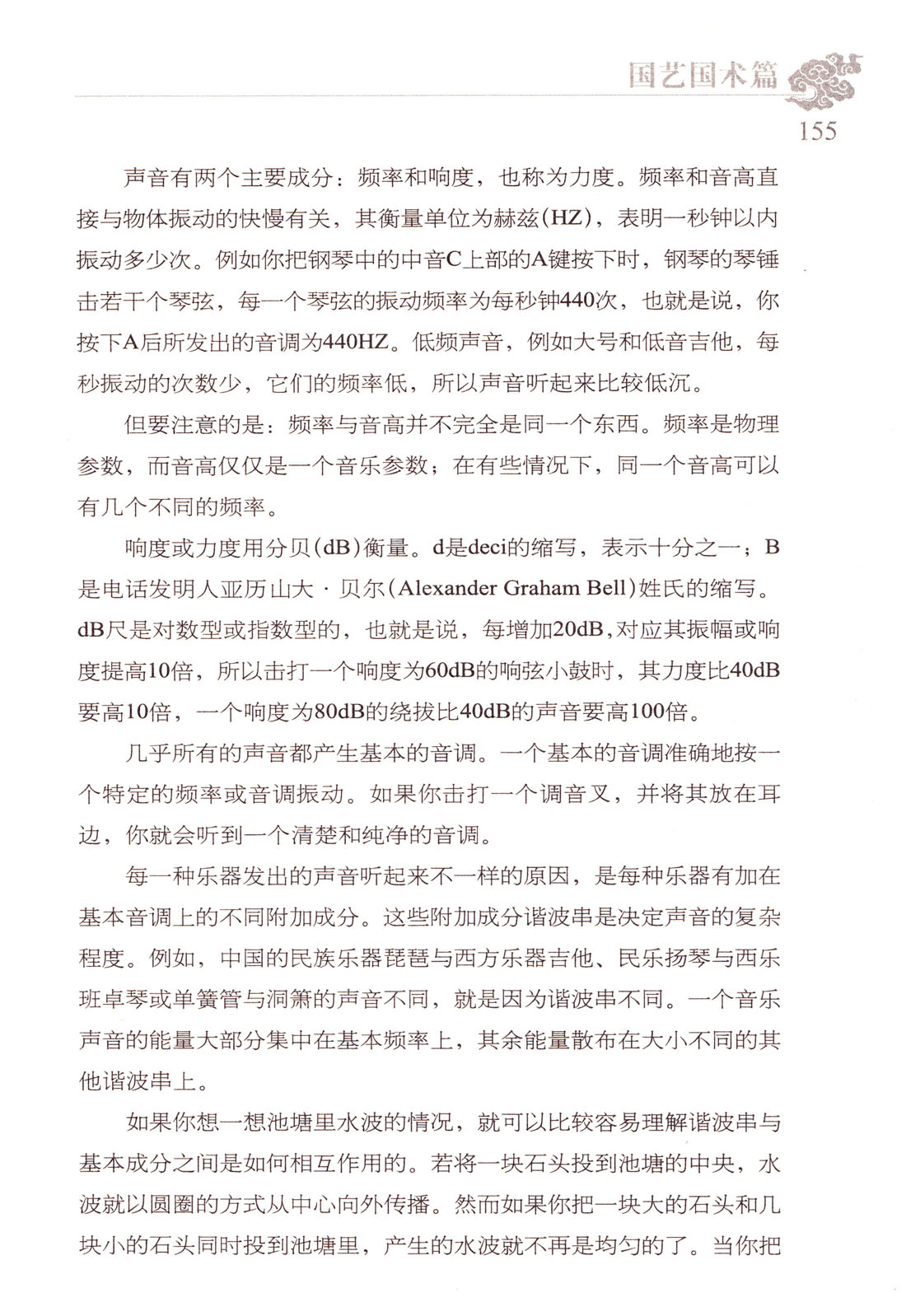 国艺国术篇

155

声音有两个主要成分：频率和响度，也称为力度。频率和音高直接与物体振动的快慢有关，其衡量单位为赫兹(HZ)，表明一秒钟以内振动多少次。例如你把钢琴中的中音C上部的A键按下时，钢琴的琴锤击若干个琴弦，每一个琴弦的振动频率为每秒钟440次，也就是说，你按下A后所发出的音调为440HZ。低频声音，例如大号和低音吉他，每秒振动的次数少，它们的频率低，所以声音听起来比较低沉。

但要注意的是：频率与音高并不完全是同一个东西。频率是物理参数，而音高仅仅是一个音乐参数；在有些情况下，同一个音高可以有几个不同的频率。

响度或力度用分贝(dB)衡量。d是deci的缩写，表示十分之一；B是电话发明人亚历山大·贝尔(Alexander Graham Bell)姓氏的缩写。dB尺是对数型或指数型的，也就是说，每增加20dB，对应其振幅或响度提高10倍，所以击打一个响度为60dB的响弦小鼓时，其力度比40dB要高10倍，一个响度为80dB的绕拔比40dB的声音要高100倍。

几乎所有的声音都产生基本的音调。一个基本的音调准确地按一个特定的频率或音调振动。如果你击打一个调音叉，并将其放在耳边，你就会听到一个清楚和纯净的音调。

每一种乐器发出的声音听起来不一样的原因，是每种乐器有加在基本音调上的不同附加成分。这些附加成分谐波串是决定声音的复杂程度。例如，中国的民族乐器琵琶与西方乐器吉他、民乐扬琴与西乐班卓琴或单簧管与洞箫的声音不同，就是因为谐波串不同。一个音乐声音的能量大部分集中在基本频率上，其余能量散布在大小不同的其他谐波串上。

如果你想一想池塘里水波的情况，就可以比较容易理解谐波串与基本成分之间是如何相互作用的。若将一块石头投到池塘的中央，水波就以圆圈的方式从中心向外传播。然而如果你把一块大的石头和几块小的石头同时投到池塘里，产生的水波就不再是均匀的了。当你把